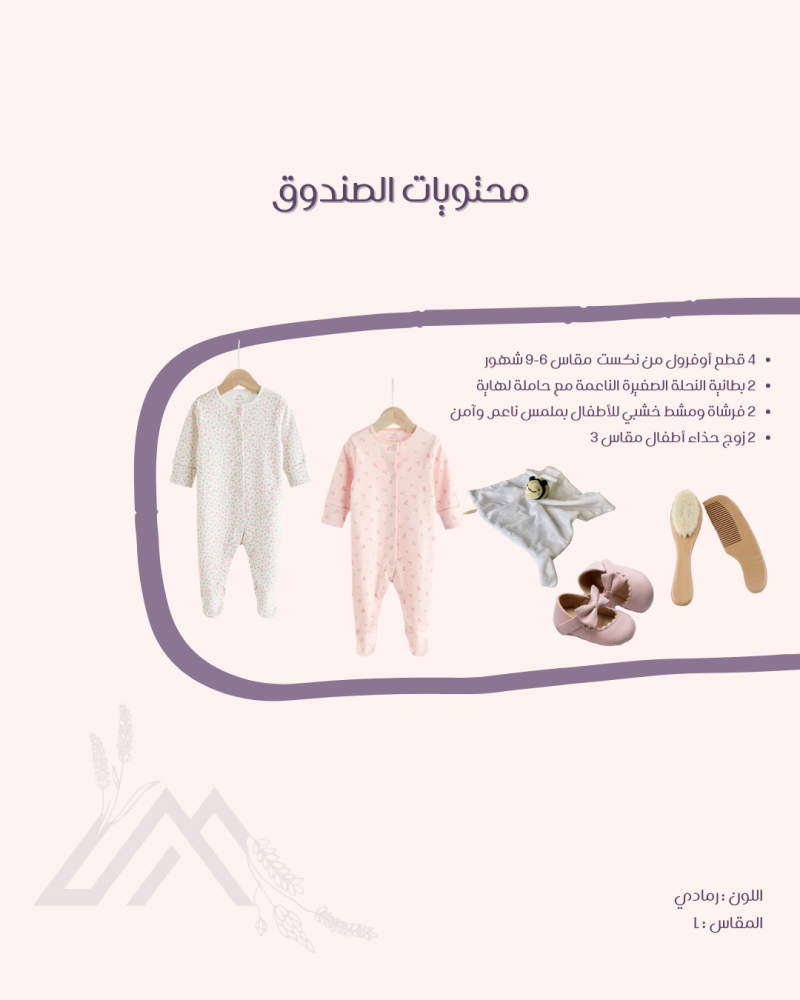 محتويات الصندوق

• 4 قطع أوفرول من نكست مقاس 6-9 شهور
• 2 بطانية النحلة الصغيرة الناعمة مع حاملة لهاية
• 2 فرشاة ومشط خشبي للأطفال بملمس ناعم وآمن
• 2 زوج حذاء أطفال مقاس 3

اللون : رمادي
المقاس : L